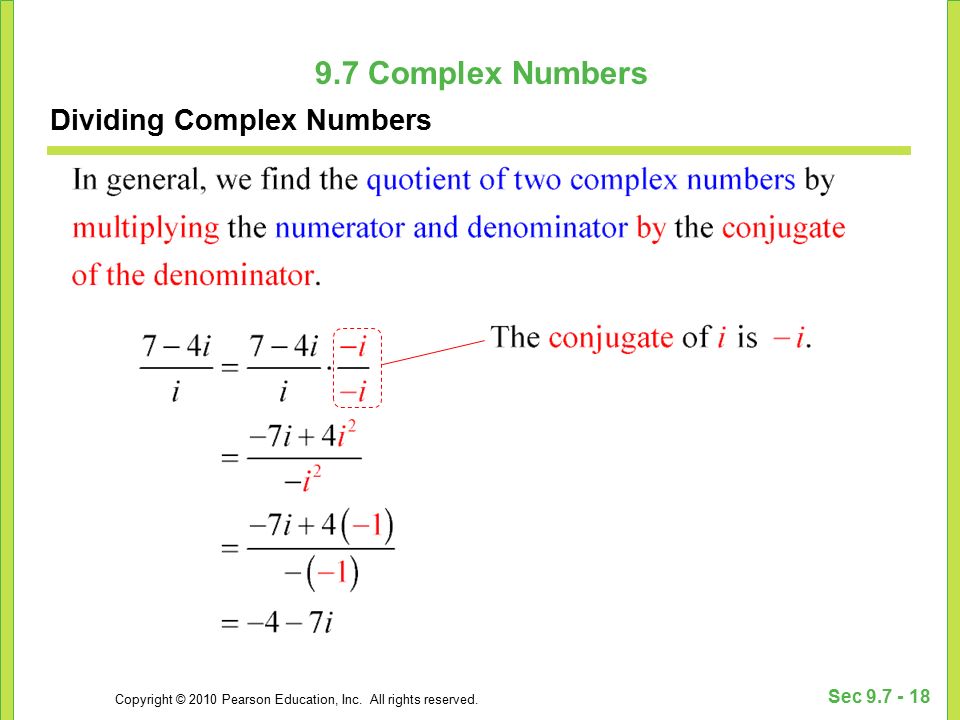 9.7 Complex Numbers

Dividing Complex Numbers

In general, we find the quotient of two complex numbers by multiplying the numerator and denominator by the conjugate of the denominator.

$\frac{7-4i}{i} = \frac{7-4i}{i} \cdot \frac{-i}{-i}$

The conjugate of $i$ is $-i$.

$= \frac{-7i+4i^2}{-i^2}$

$= \frac{-7i+4(-1)}{-(-1)}$

$= -4-7i$

Copyright © 2010 Pearson Education, Inc. All rights reserved.

Sec 9.7 - 18